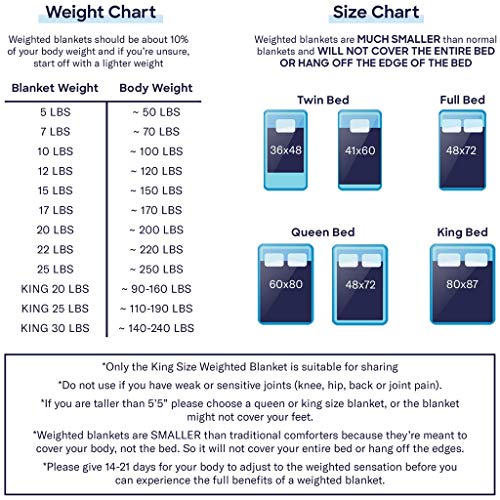 Weight Chart

Weighted blankets should be about 10% of your body weight and if you're unsure, start off with a lighter weight

| Blanket Weight | Body Weight |
|---|---|
| 5 LBS | ~ 50 LBS |
| 7 LBS | ~ 70 LBS |
| 10 LBS | ~ 100 LBS |
| 12 LBS | ~ 120 LBS |
| 15 LBS | ~ 150 LBS |
| 17 LBS | ~ 170 LBS |
| 20 LBS | ~ 200 LBS |
| 22 LBS | ~ 220 LBS |
| 25 LBS | ~ 250 LBS |
| KING 20 LBS | ~ 90-160 LBS |
| KING 25 LBS | ~ 110-190 LBS |
| KING 30 LBS | ~ 140-240 LBS |

Size Chart

Weighted blankets are MUCH SMALLER than normal blankets and WILL NOT COVER THE ENTIRE BED OR HANG OFF THE EDGE OF THE BED

Twin Bed

36x48

41x60

Full Bed

48x72

Queen Bed

60x80

48x72

King Bed

80x87

*Only the King Size Weighted Blanket is suitable for sharing

*Do not use if you have weak or sensitive joints (knee, hip, back or joint pain).

*If you are taller than 5'5" please choose a queen or king size blanket, or the blanket might not cover your feet.

*Weighted blankets are SMALLER than traditional comforters because they're meant to cover your body, not the bed. So it will not cover your entire bed or hang off the edges.

*Please give 14-21 days for your body to adjust to the weighted sensation before you can experience the full benefits of a weighted blanket.